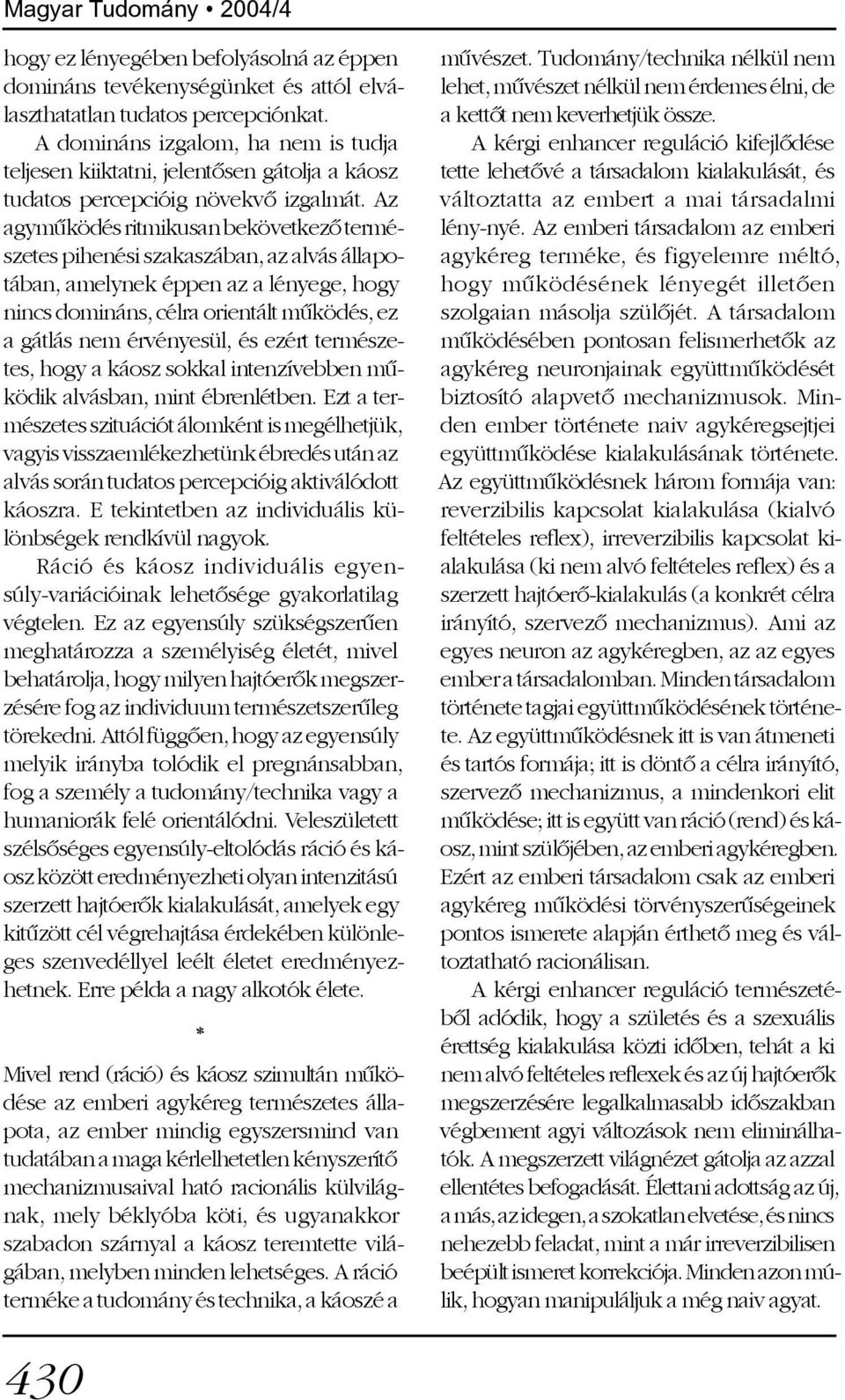 Magyar Tudomány • 2004/4

hogy ez lényegében befolyásolná az éppen domináns tevékenységünket és attól elválaszthatatlan tudatos percepciónkat.

A domináns izgalom, ha nem is tudja teljesen kiiktatni, jelentősen gátolja a káosz tudatos percepcióig növekvő izgalmát. Az agyműködés ritmikusan bekövetkező természetes pihenési szakaszában, az alvás állapotában, amelynek éppen az a lényege, hogy nincs domináns, célra orientált működés, ez a gátlás nem érvényesül, és ezért természetes, hogy a káosz sokkal intenzívebben működik alvásban, mint ébrenlétben. Ezt a természetes szituációt álomként is megélhetjük, vagyis visszaemlékezhetünk ébredés után az alvás során tudatos percepcióig aktiválódott káoszra. E tekintetben az individuális különbségek rendkívül nagyok.

Ráció és káosz individuális egyensúly-variációinak lehetősége gyakorlatilag végtelen. Ez az egyensúly szükségszerűen meghatározza a személyiség életét, mivel behatárolja, hogy milyen hajtóerők megszerzésére fog az individuum természetszerűleg törekedni. Attól függően, hogy az egyensúly melyik irányba tolódik el pregnánsabban, fog a személy a tudomány/technika vagy a humaniorák felé orientálódni. Veleszületett szélsőséges egyensúly-eltolódás ráció és káosz között eredményezheti olyan intenzitású szerzett hajtóerők kialakulását, amelyek egy kitűzött cél végrehajtása érdekében különleges szenvedéllyel leélt életet eredményezhetnek. Erre példa a nagy alkotók élete.

*

Mivel rend (ráció) és káosz szimultán működése az emberi agykéreg természetes állapota, az ember mindig egyszersmind van tudatában a maga kérlelhetetlen kényszerítő mechanizmusaival ható racionális külvilágnak, mely béklyóba köti, és ugyanakkor szabadon szárnyal a káosz teremtette világában, melyben minden lehetséges. A ráció terméke a tudomány és technika, a káoszé a művészet. Tudomány/technika nélkül nem lehet, művészet nélkül nem érdemes élni, de a kettőt nem keverhetjük össze.

A kérgi enhancer reguláció kifejlődése tette lehetővé a társadalom kialakulását, és változtatta az embert a mai társadalmi lény-nyé. Az emberi társadalom az emberi agykéreg terméke, és figyelemre méltó, hogy működésének lényegét illetően szolgaian másolja szülőjét. A társadalom működésében pontosan felismerhetők az agykéreg neuronjainak együttműködését biztosító alapvető mechanizmusok. Minden ember története naiv agykéregsejtjei együttműködése kialakulásának története. Az együttműködésnek három formája van: reverzibilis kapcsolat kialakulása (kialvó feltételes reflex), irreverzibilis kapcsolat kialakulása (ki nem alvó feltételes reflex) és a szerzett hajtóerő-kialakulás (a konkrét célra irányító, szervező mechanizmus). Ami az egyes neuron az agykéregben, az az egyes ember a társadalomban. Minden társadalom története tagjai együttműködésének története. Az együttműködésnek itt is van átmeneti és tartós formája; itt is döntő a célra irányító, szervező mechanizmus, a mindenkori elit működése; itt is együtt van ráció (rend) és káosz, mint szülőjében, az emberi agykéregben. Ezért az emberi társadalom csak az emberi agykéreg működési törvényszerűségeinek pontos ismerete alapján érthető meg és változtatható racionálisan.

A kérgi enhancer reguláció természetéből adódik, hogy a születés és a szexuális érettség kialakulása közti időben, tehát a ki nem alvó feltételes reflexek és az új hajtóerők megszerzésére legalkalmasabb időszakban végbement agyi változások nem eliminálhatók. A megszerzett világnézet gátolja az azzal ellentétes befogadását. Élettani adottság az új, a más, az idegen, a szokatlan elvetése, és nincs nehezebb feladat, mint a már irreverzibilisen beépült ismeret korrekciója. Minden azon múlik, hogyan manipuláljuk a még naiv agyat.

430